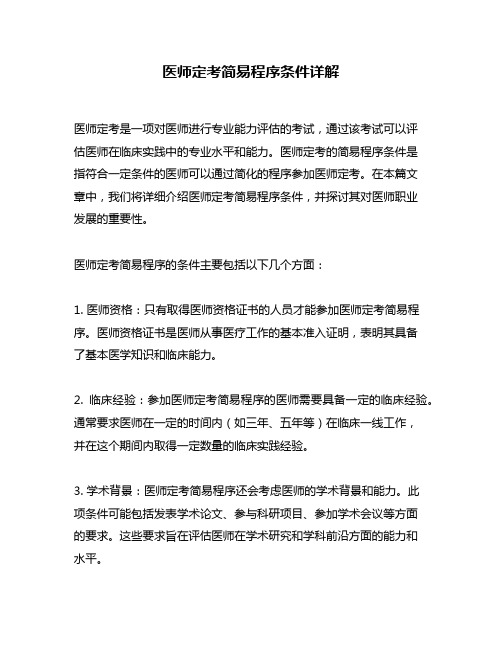 医师定考简易程序条件详解

医师定考是一项对医师进行专业能力评估的考试，通过该考试可以评估医师在临床实践中的专业水平和能力。医师定考的简易程序条件是指符合一定条件的医师可以通过简化的程序参加医师定考。在本篇文章中，我们将详细介绍医师定考简易程序条件，并探讨其对医师职业发展的重要性。

医师定考简易程序的条件主要包括以下几个方面：

1. 医师资格：只有取得医师资格证书的人员才能参加医师定考简易程序。医师资格证书是医师从事医疗工作的基本准入证明，表明其具备了基本医学知识和临床能力。

2. 临床经验：参加医师定考简易程序的医师需要具备一定的临床经验。通常要求医师在一定的时间内（如三年、五年等）在临床一线工作，并在这个期间内取得一定数量的临床实践经验。

3. 学术背景：医师定考简易程序还会考虑医师的学术背景和能力。此项条件可能包括发表学术论文、参与科研项目、参加学术会议等方面的要求。这些要求旨在评估医师在学术研究和学科前沿方面的能力和水平。